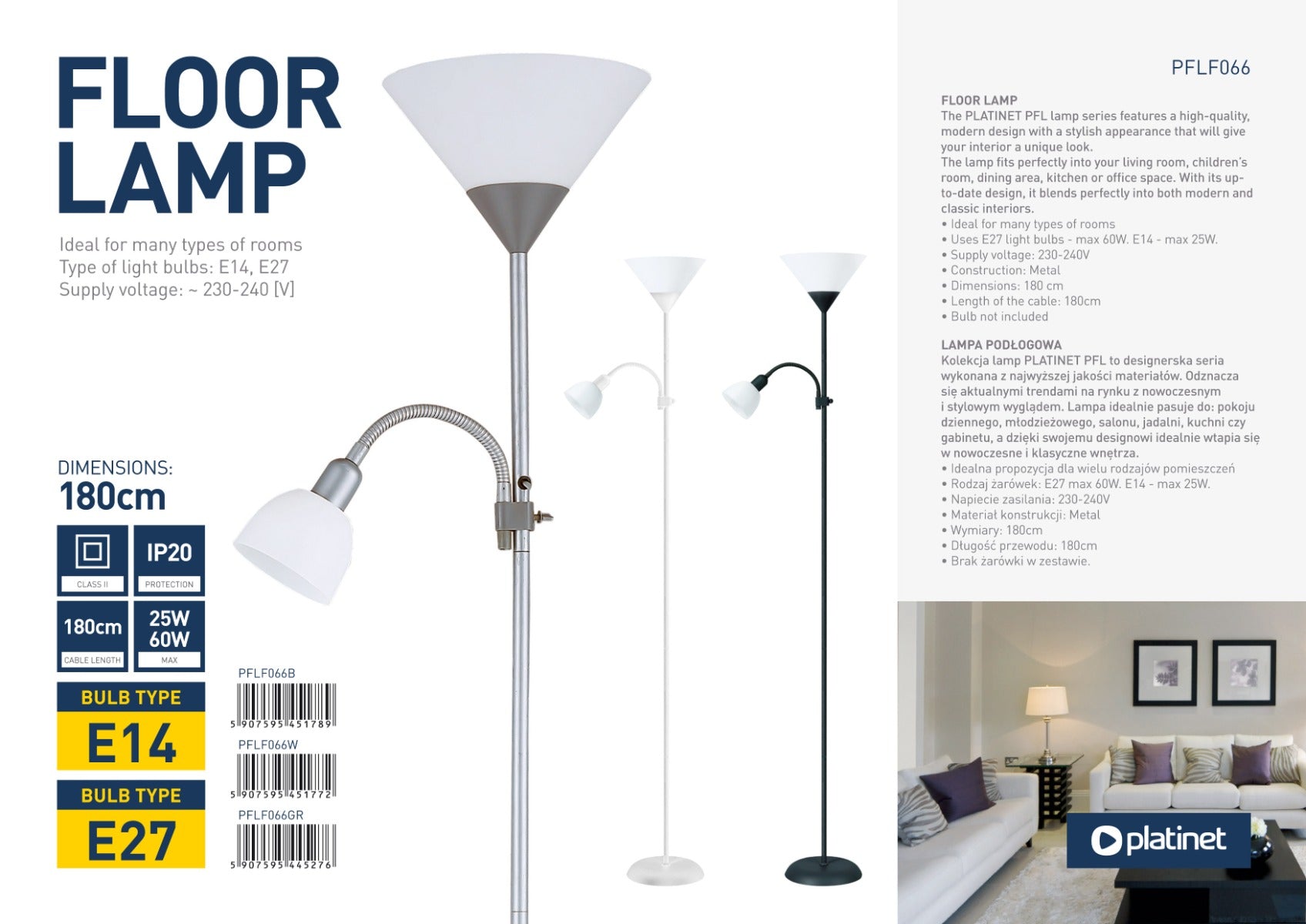 FLOOR LAMP

Ideal for many types of rooms
Type of light bulbs: E14, E27
Supply voltage: ~ 230-240 [V]

DIMENSIONS:
180cm

CLASS II

IP20
PROTECTION

180cm
CABLE LENGTH

25W
60W
MAX

BULB TYPE
E14

BULB TYPE
E27

PFLF066B
5 907595 451789

PFLF066W
5 907595 451772

PFLF066GR
5 907595 445276

PFLF066

FLOOR LAMP
The PLATINET PFL lamp series features a high-quality, modern design with a stylish appearance that will give your interior a unique look.
The lamp fits perfectly into your living room, children's room, dining area, kitchen or office space. With its up-to-date design, it blends perfectly into both modern and classic interiors.
• Ideal for many types of rooms
• Uses E27 light bulbs - max 60W. E14 - max 25W.
• Supply voltage: 230-240V
• Construction: Metal
• Dimensions: 180 cm
• Length of the cable: 180cm
• Bulb not included

LAMPA PODŁOGOWA
Kolekcja lamp PLATINET PFL to designerska seria wykonana z najwyższej jakości materiałów. Odznacza się aktualnymi trendami na rynku z nowoczesnym i stylowym wyglądem. Lampa idealnie pasuje do: pokoju dziennego, młodzieżowego, salonu, jadalni, kuchni czy gabinetu, a dzięki swojemu designowi idealnie wtapia się w nowoczesne i klasyczne wnętrza.
• Idealna propozycja dla wielu rodzajów pomieszczeń
• Rodzaj żarówek: E27 max 60W. E14 - max 25W.
• Napiecie zasilania: 230-240V
• Materiał konstrukcji: Metal
• Wymiary: 180cm
• Długość przewodu: 180cm
• Brak żarówki w zestawie.

platinet